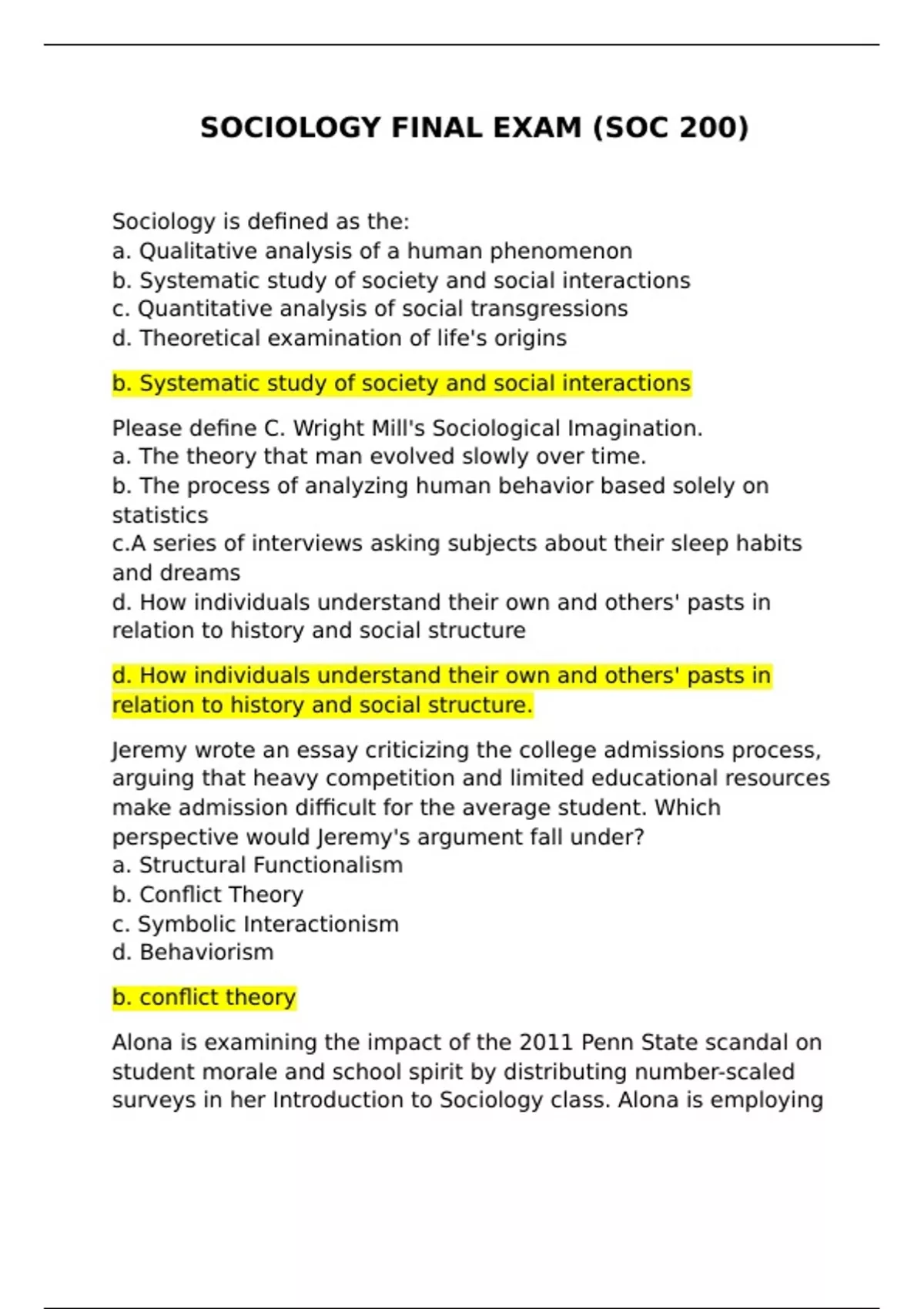 SOCIOLOGY FINAL EXAM (SOC 200)

Sociology is defined as the:
a. Qualitative analysis of a human phenomenon
b. Systematic study of society and social interactions
c. Quantitative analysis of social transgressions
d. Theoretical examination of life's origins

b. Systematic study of society and social interactions

Please define C. Wright Mill's Sociological Imagination.
a. The theory that man evolved slowly over time.
b. The process of analyzing human behavior based solely on statistics
c.A series of interviews asking subjects about their sleep habits and dreams
d. How individuals understand their own and others' pasts in relation to history and social structure

d. How individuals understand their own and others' pasts in relation to history and social structure.

Jeremy wrote an essay criticizing the college admissions process, arguing that heavy competition and limited educational resources make admission difficult for the average student. Which perspective would Jeremy's argument fall under?
a. Structural Functionalism
b. Conflict Theory
c. Symbolic Interactionism
d. Behaviorism

b. conflict theory

Alona is examining the impact of the 2011 Penn State scandal on student morale and school spirit by distributing number-scaled surveys in her Introduction to Sociology class. Alona is employing